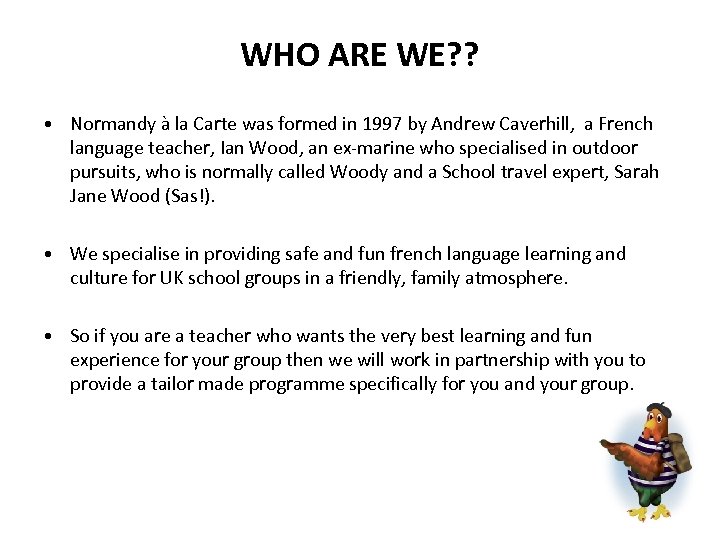 WHO ARE WE??

• Normandy à la Carte was formed in 1997 by Andrew Caverhill, a French language teacher, Ian Wood, an ex-marine who specialised in outdoor pursuits, who is normally called Woody and a School travel expert, Sarah Jane Wood (Sas!).

• We specialise in providing safe and fun french language learning and culture for UK school groups in a friendly, family atmosphere.

• So if you are a teacher who wants the very best learning and fun experience for your group then we will work in partnership with you to provide a tailor made programme specifically for you and your group.